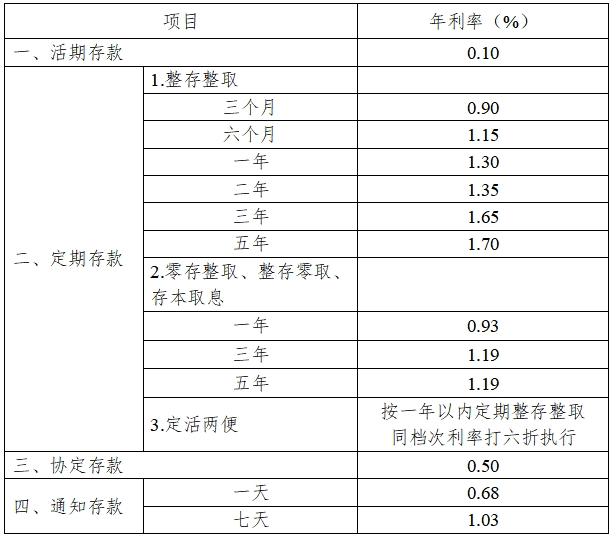 | 项目 | | 年利率（%） |
|---|---|---|
| 一、活期存款 | | 0.10 |
| 二、定期存款 | 1.整存整取 | |
| | 三个月 | 0.90 |
| | 六个月 | 1.15 |
| | 一年 | 1.30 |
| | 二年 | 1.35 |
| | 三年 | 1.65 |
| | 五年 | 1.70 |
| | 2.零存整取、整存零取、存本取息 | |
| | 一年 | 0.93 |
| | 三年 | 1.19 |
| | 五年 | 1.19 |
| | 3.定活两便 | 按一年以内定期整存整取同档次利率打六折执行 |
| 三、协定存款 | | 0.50 |
| 四、通知存款 | 一天 | 0.68 |
| | 七天 | 1.03 |